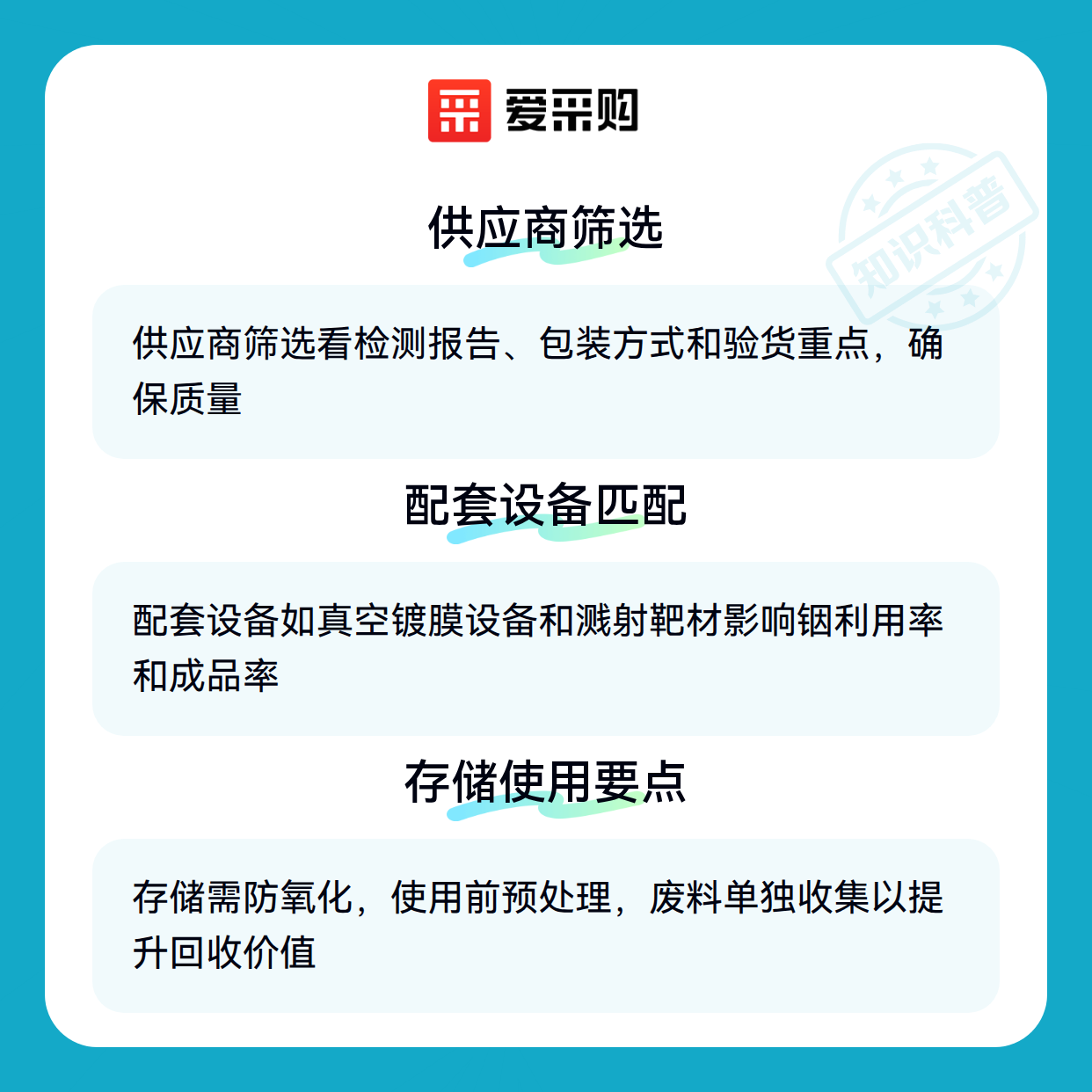 爱采购

供应商筛选

供应商筛选看检测报告、包装方式和验货重点，确保质量

配套设备匹配

配套设备如真空镀膜设备和溅射靶材影响铟利用率和成品率

存储使用要点

存储需防氧化，使用前预处理，废料单独收集以提升回收价值

知识科普